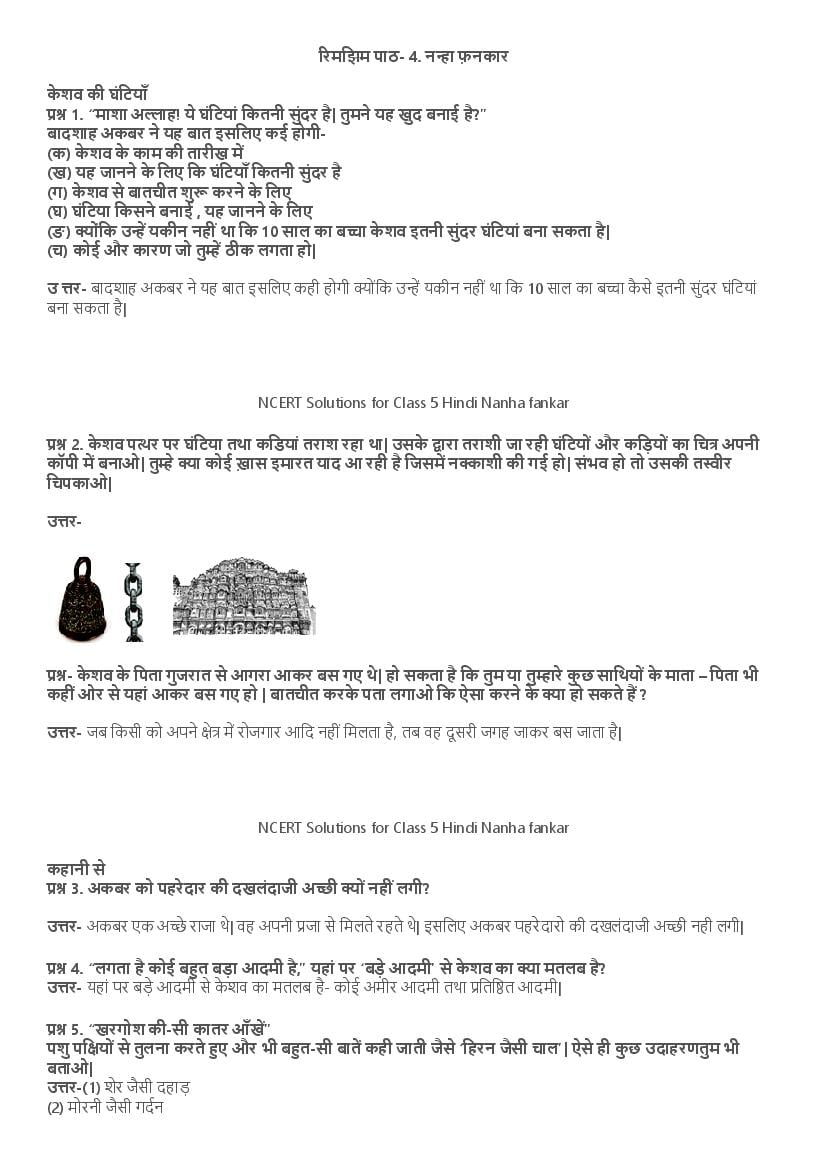 रिमझिम पाठ- 4. नन्हा फ़नकार

केशव की घंटियाँ
प्रश्न 1. "माशा अल्लाह! ये घंटियां कितनी सुंदर है| तुमने यह खुद बनाई है?"
बादशाह अकबर ने यह बात इसलिए कई होगी-
(क) केशव के काम की तारीख़ में
(ख) यह जानने के लिए कि घंटियाँ कितनी सुंदर है
(ग) केशव से बातचीत शुरू करने के लिए
(घ) घंटिया किसने बनाई , यह जानने के लिए
(ङ) क्योंकि उन्हें यकीन नहीं था कि 10 साल का बच्चा केशव इतनी सुंदर घंटियां बना सकता है|
(च) कोई और कारण जो तुम्हें ठीक लगता हो|

उत्तर- बादशाह अकबर ने यह बात इसलिए कही होगी क्योंकि उन्हें यकीन नहीं था कि 10 साल का बच्चा कैसे इतनी सुंदर घंटियां बना सकता है|

NCERT Solutions for Class 5 Hindi Nanha fankar

प्रश्न 2. केशव पत्थर पर घंटिया तथा कडियां तराश रहा था| उसके द्वारा तराशी जा रही घंटियों और कड़ियों का चित्र अपनी कॉपी में बनाओ| तुम्हे क्या कोई ख़ास इमारत याद आ रही है जिसमें नक्काशी की गई हो| संभव हो तो उसकी तस्वीर चिपकाओ|

उत्तर-

प्रश्न- केशव के पिता गुजरात से आगरा आकर बस गए थे| हो सकता है कि तुम या तुम्हारे कुछ साथियों के माता – पिता भी कहीं ओर से यहां आकर बस गए हो | बातचीत करके पता लगाओ कि ऐसा करने के क्या हो सकते हैं ?

उत्तर- जब किसी को अपने क्षेत्र में रोजगार आदि नहीं मिलता है, तब वह दूसरी जगह जाकर बस जाता है|

NCERT Solutions for Class 5 Hindi Nanha fankar

कहानी से
प्रश्न 3. अकबर को पहरेदार की दखलंदाजी अच्छी क्यों नहीं लगी?

उत्तर- अकबर एक अच्छे राजा थे| वह अपनी प्रजा से मिलते रहते थे| इसलिए अकबर पहरेदारो की दखलंदाजी अच्छी नही लगी|

प्रश्न 4. "लगता है कोई बहुत बड़ा आदमी है," यहां पर 'बड़े आदमी' से केशव का क्या मतलब है?
उत्तर- यहां पर बड़े आदमी से केशव का मतलब है- कोई अमीर आदमी तथा प्रतिष्ठित आदमी|

प्रश्न 5. "खरगोश की-सी कातर आँखें"
पशु पक्षियों से तुलना करते हुए और भी बहुत-सी बातें कही जाती जैसे 'हिरन जैसी चाल'| ऐसे ही कुछ उदाहरणतुम भी बताओ|
उत्तर-(1) शेर जैसी दहाड़
(2) मोरनी जैसी गर्दन